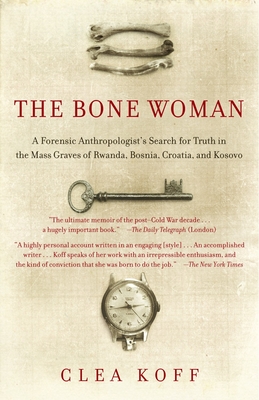 THE BONE WOMAN

A Forensic Anthropologist's Search for Truth in the Mass Graves of Rwanda, Bosnia, Croatia, and Kosovo

"The ultimate memoir of the post–Cold War decade . . . a hugely important book." —The Daily Telegraph (London)

"A highly personal account written in an engaging [style] . . . An accomplished writer . . . Koff speaks of her work with an irrepressible enthusiasm, and the kind of conviction that she was born to do the job." —The New York Times

CLEA KOFF